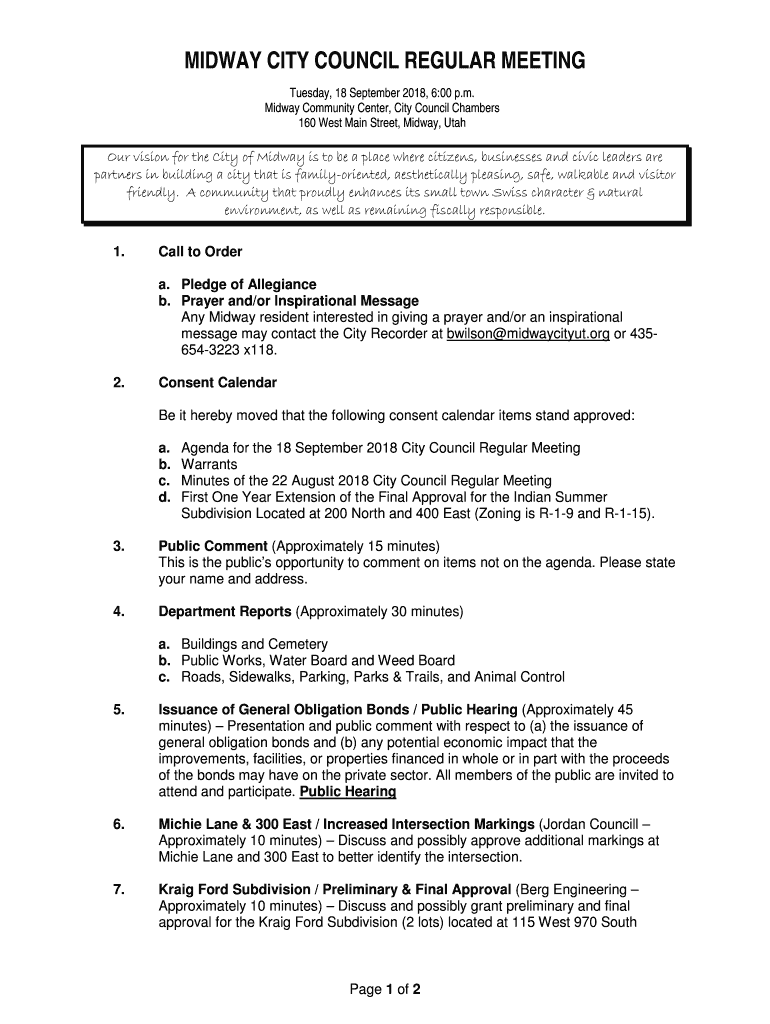 MIDWAY CITY COUNCIL REGULAR MEETING

Tuesday, 18 September 2018, 6:00 p.m.
Midway Community Center, City Council Chambers
160 West Main Street, Midway, Utah

Our vision for the City of Midway is to be a place where citizens, businesses and civic leaders are partners in building a city that is family-oriented, aesthetically pleasing, safe, walkable and visitor friendly. A community that proudly enhances its small town Swiss character & natural environment, as well as remaining fiscally responsible.

1. Call to Order

a. Pledge of Allegiance
b. Prayer and/or Inspirational Message
Any Midway resident interested in giving a prayer and/or an inspirational message may contact the City Recorder at bwilson@midwaycityut.org or 435-654-3223 x118.

2. Consent Calendar

Be it hereby moved that the following consent calendar items stand approved:

a. Agenda for the 18 September 2018 City Council Regular Meeting
b. Warrants
c. Minutes of the 22 August 2018 City Council Regular Meeting
d. First One Year Extension of the Final Approval for the Indian Summer Subdivision Located at 200 North and 400 East (Zoning is R-1-9 and R-1-15).

3. Public Comment (Approximately 15 minutes)
This is the public's opportunity to comment on items not on the agenda. Please state your name and address.

4. Department Reports (Approximately 30 minutes)

a. Buildings and Cemetery
b. Public Works, Water Board and Weed Board
c. Roads, Sidewalks, Parking, Parks & Trails, and Animal Control

5. Issuance of General Obligation Bonds / Public Hearing (Approximately 45 minutes) – Presentation and public comment with respect to (a) the issuance of general obligation bonds and (b) any potential economic impact that the improvements, facilities, or properties financed in whole or in part with the proceeds of the bonds may have on the private sector. All members of the public are invited to attend and participate. Public Hearing

6. Michie Lane & 300 East / Increased Intersection Markings (Jordan Councill – Approximately 10 minutes) – Discuss and possibly approve additional markings at Michie Lane and 300 East to better identify the intersection.

7. Kraig Ford Subdivision / Preliminary & Final Approval (Berg Engineering – Approximately 10 minutes) – Discuss and possibly grant preliminary and final approval for the Kraig Ford Subdivision (2 lots) located at 115 West 970 South

Page 1 of 2